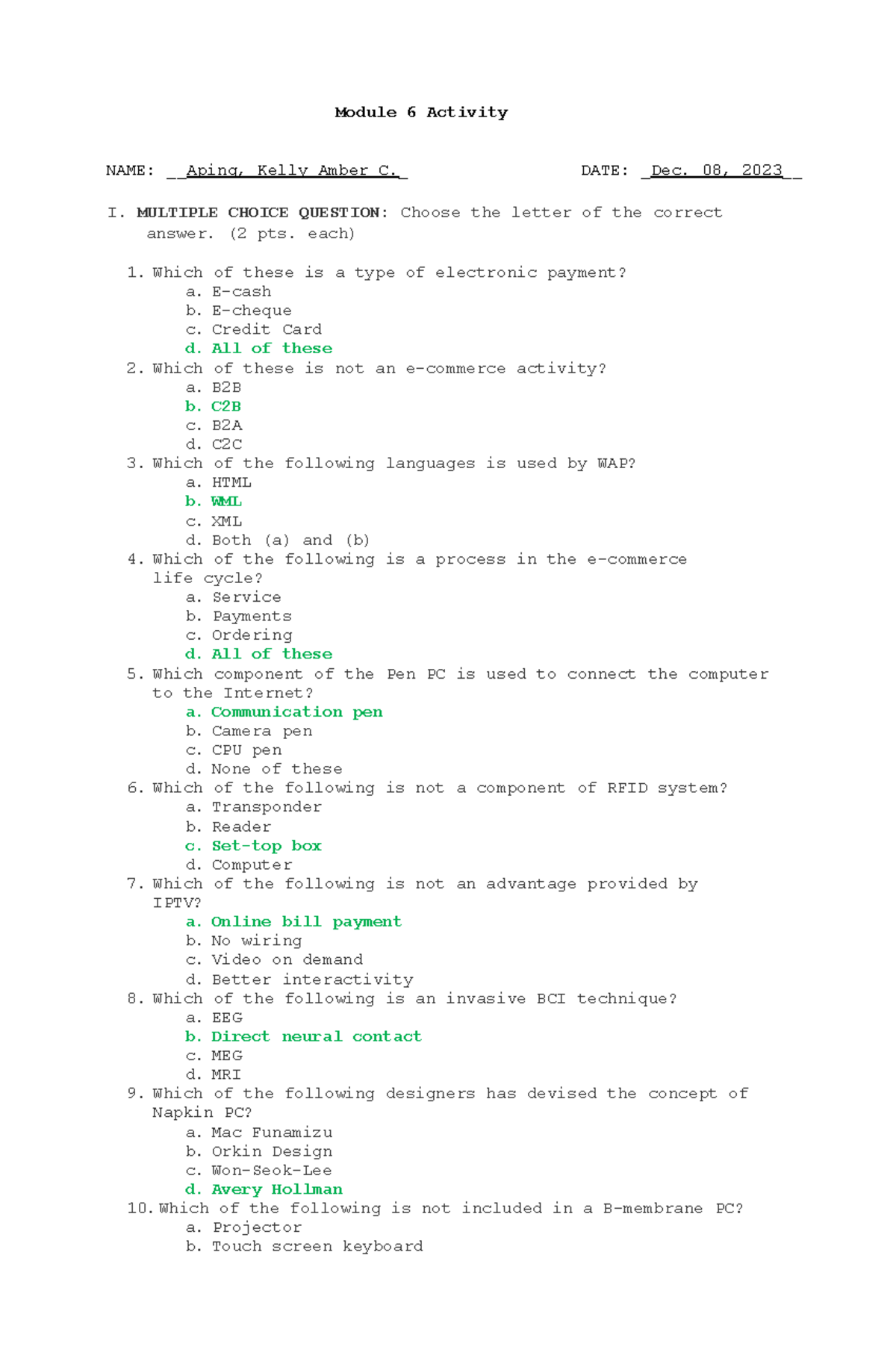 Module 6 Activity

NAME: __Aping, Kelly Amber C._ DATE: _Dec. 08, 2023__

I. MULTIPLE CHOICE QUESTION: Choose the letter of the correct answer. (2 pts. each)

1. Which of these is a type of electronic payment?
a. E-cash
b. E-cheque
c. Credit Card
d. All of these
2. Which of these is not an e-commerce activity?
a. B2B
b. C2B
c. B2A
d. C2C
3. Which of the following languages is used by WAP?
a. HTML
b. WML
c. XML
d. Both (a) and (b)
4. Which of the following is a process in the e-commerce life cycle?
a. Service
b. Payments
c. Ordering
d. All of these
5. Which component of the Pen PC is used to connect the computer to the Internet?
a. Communication pen
b. Camera pen
c. CPU pen
d. None of these
6. Which of the following is not a component of RFID system?
a. Transponder
b. Reader
c. Set-top box
d. Computer
7. Which of the following is not an advantage provided by IPTV?
a. Online bill payment
b. No wiring
c. Video on demand
d. Better interactivity
8. Which of the following is an invasive BCI technique?
a. EEG
b. Direct neural contact
c. MEG
d. MRI
9. Which of the following designers has devised the concept of Napkin PC?
a. Mac Funamizu
b. Orkin Design
c. Won-Seok-Lee
d. Avery Hollman
10. Which of the following is not included in a B-membrane PC?
a. Projector
b. Touch screen keyboard